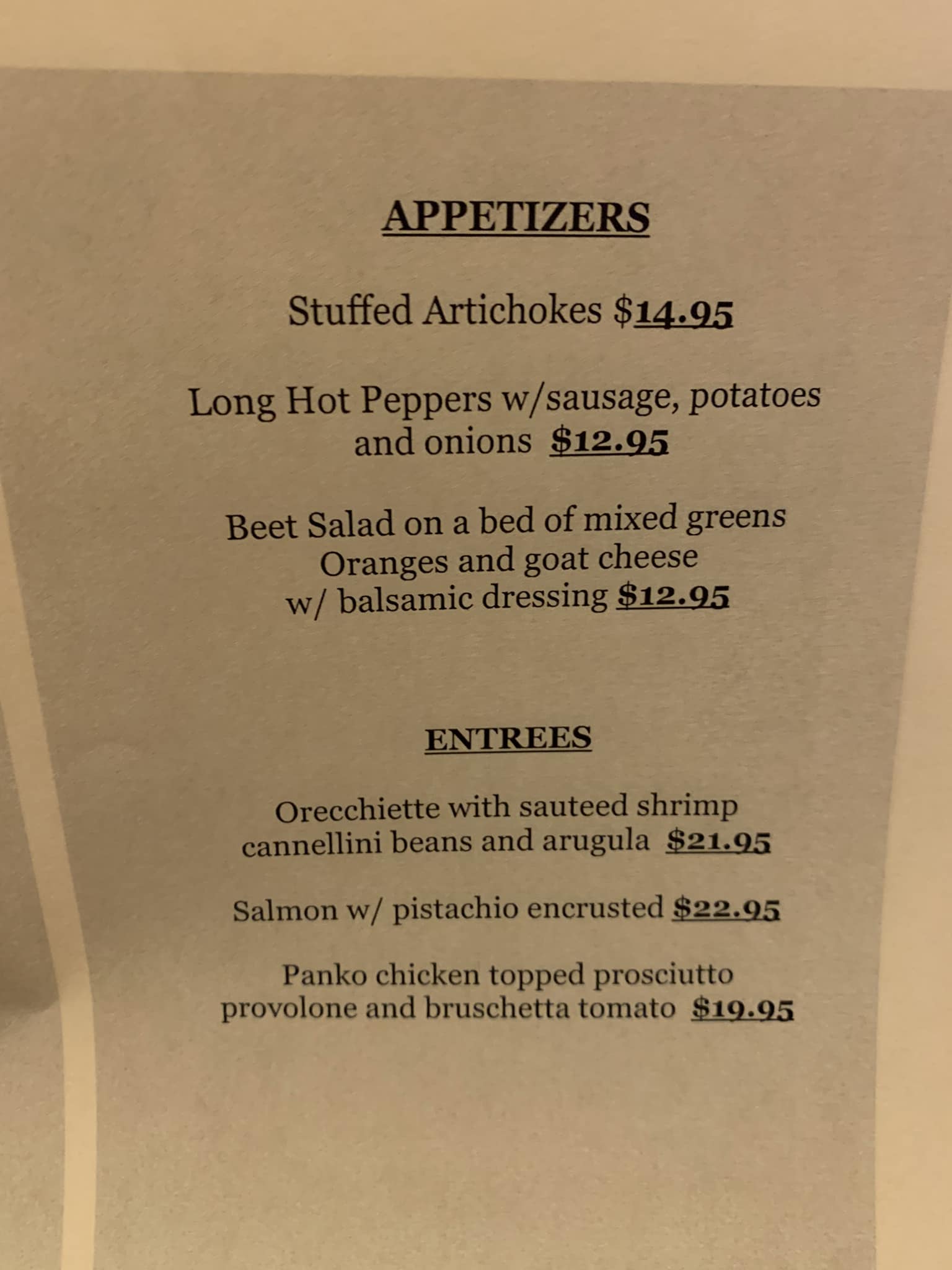 APPETIZERS

Stuffed Artichokes $14.95

Long Hot Peppers w/sausage, potatoes and onions $12.95

Beet Salad on a bed of mixed greens Oranges and goat cheese w/ balsamic dressing $12.95

ENTREES

Orecchiette with sauteed shrimp cannellini beans and arugula $21.95

Salmon w/ pistachio encrusted $22.95

Panko chicken topped prosciutto provolone and bruschetta tomato $19.95